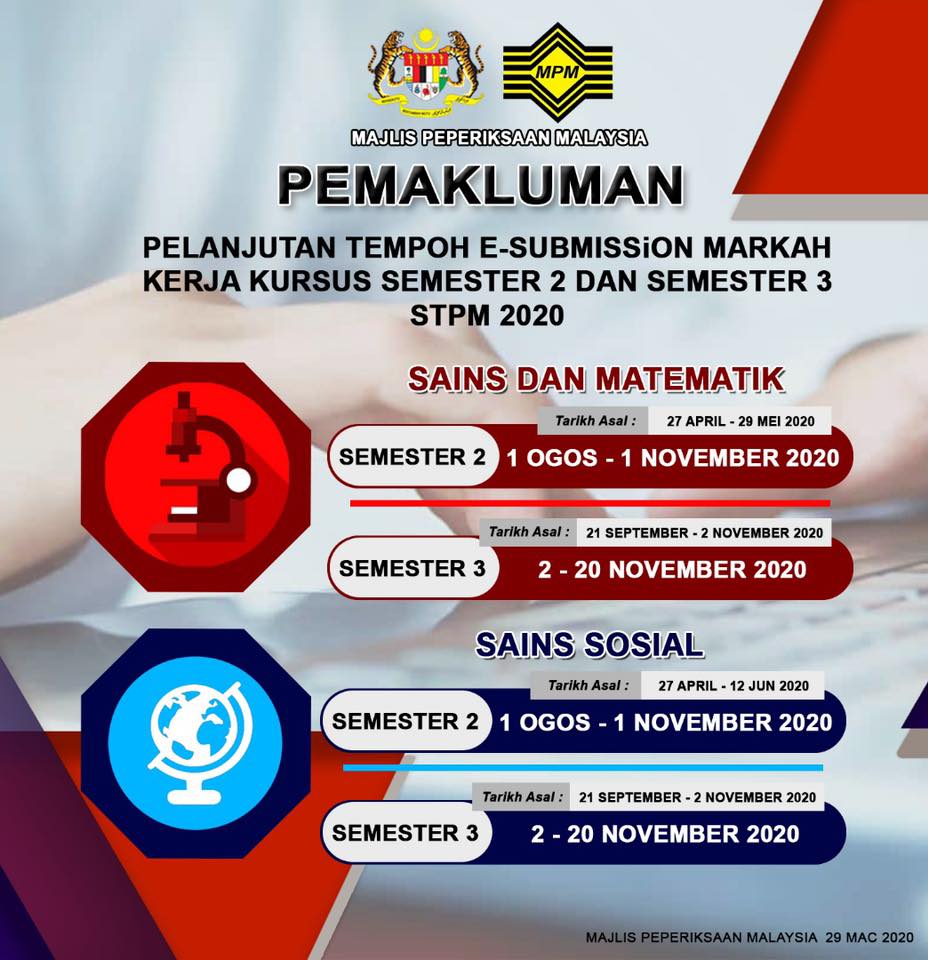 MPM

MAJLIS PEPERIKSAAN MALAYSIA

PEMAKLUMAN

PELANJUTAN TEMPOH E-SUBMISSiON MARKAH KERJA KURSUS SEMESTER 2 DAN SEMESTER 3 STPM 2020

SAINS DAN MATEMATIK

Tarikh Asal : 27 APRIL - 29 MEI 2020

SEMESTER 2 1 OGOS - 1 NOVEMBER 2020

Tarikh Asal : 21 SEPTEMBER - 2 NOVEMBER 2020

SEMESTER 3 2 - 20 NOVEMBER 2020

SAINS SOSIAL

Tarikh Asal : 27 APRIL - 12 JUN 2020

SEMESTER 2 1 OGOS - 1 NOVEMBER 2020

Tarikh Asal : 21 SEPTEMBER - 2 NOVEMBER 2020

SEMESTER 3 2 - 20 NOVEMBER 2020

MAJLIS PEPERIKSAAN MALAYSIA 29 MAC 2020